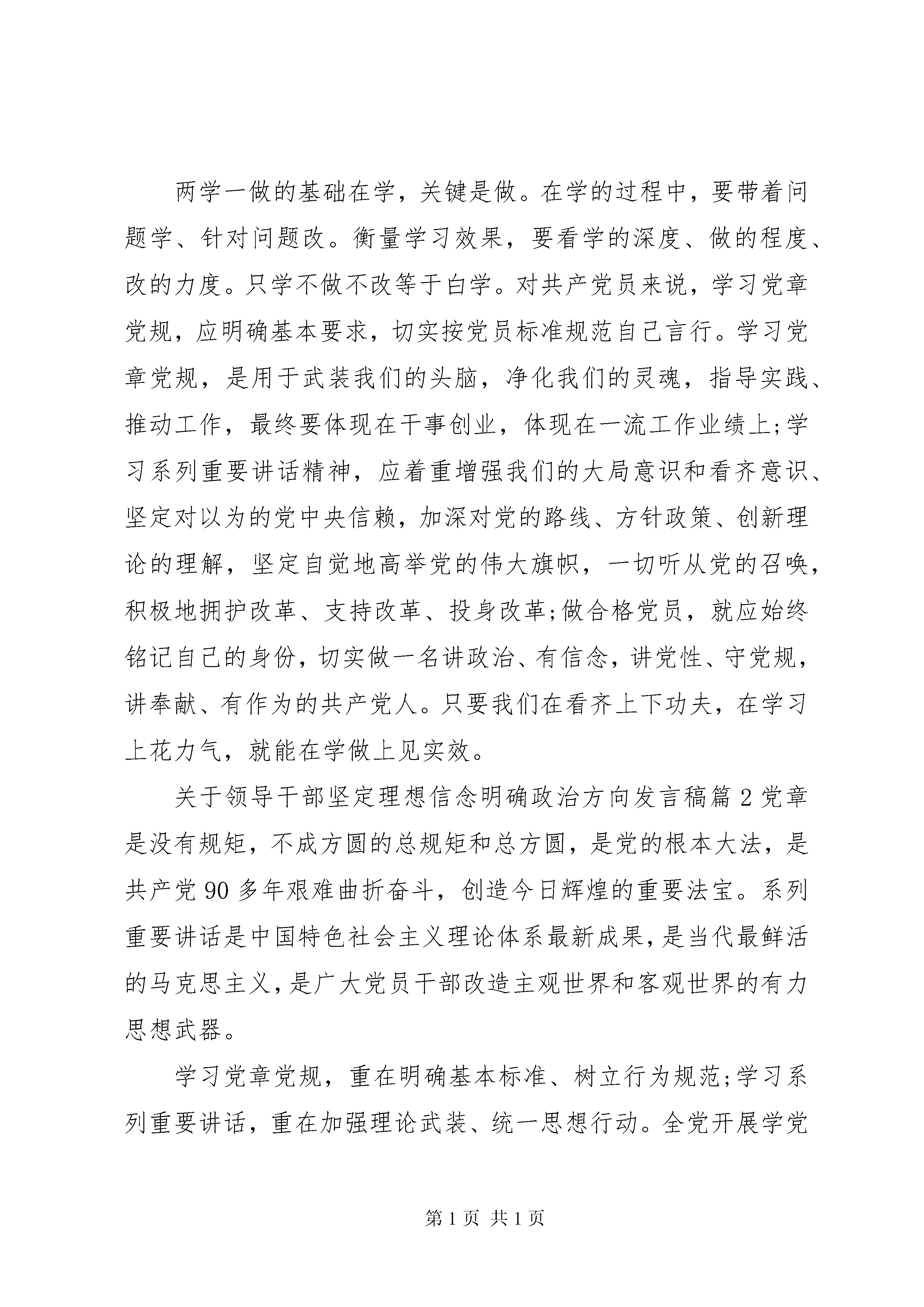 两学一做的基础在学，关键是做。在学的过程中，要带着问题学、针对问题改。衡量学习效果，要看学的深度、做的程度、改的力度。只学不做不改等于白学。对共产党员来说，学习党章党规，应明确基本要求，切实按党员标准规范自己言行。学习党章党规，是用于武装我们的头脑，净化我们的灵魂，指导实践、推动工作，最终要体现在干事创业，体现在一流工作业绩上;学习系列重要讲话精神，应着重增强我们的大局意识和看齐意识、坚定对以为的党中央信赖，加深对党的路线、方针政策、创新理论的理解，坚定自觉地高举党的伟大旗帜，一切听从党的召唤，积极地拥护改革、支持改革、投身改革;做合格党员，就应始终铭记自己的身份，切实做一名讲政治、有信念，讲党性、守党规，讲奉献、有作为的共产党人。只要我们在看齐上下功夫，在学习上花力气，就能在学做上见实效。

关于领导干部坚定理想信念明确政治方向发言稿篇2党章是没有规矩，不成方圆的总规矩和总方圆，是党的根本大法，是共产党90多年艰难曲折奋斗，创造今日辉煌的重要法宝。系列重要讲话是中国特色社会主义理论体系最新成果，是当代最鲜活的马克思主义，是广大党员干部改造主观世界和客观世界的有力思想武器。

学习党章党规，重在明确基本标准、树立行为规范;学习系列重要讲话，重在加强理论武装、统一思想行动。全党开展学党

第1页 共1页